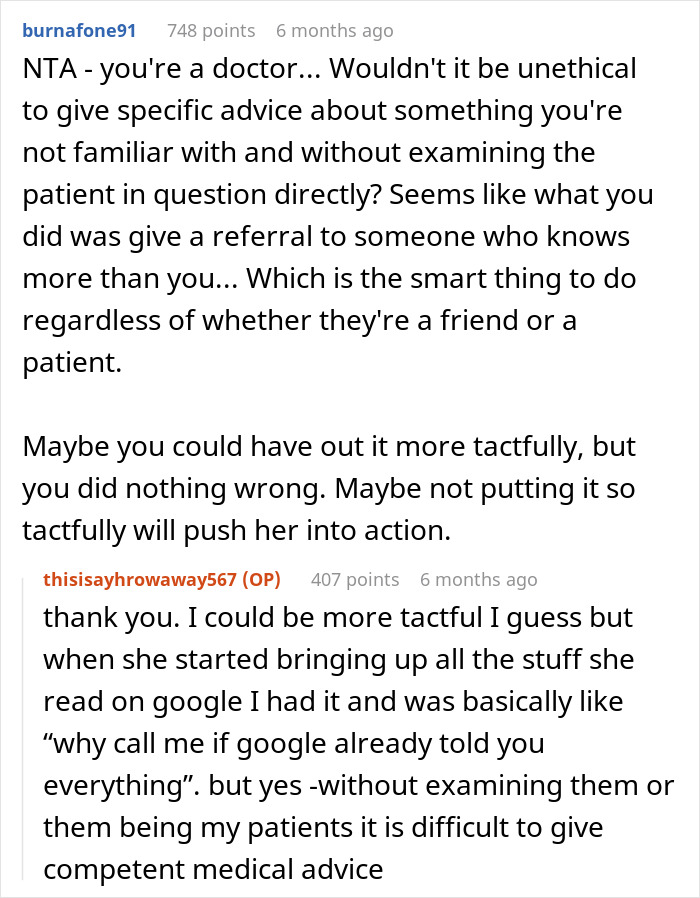 burnafone91 748 points 6 months ago

NTA - you're a doctor... Wouldn't it be unethical to give specific advice about something you're not familiar with and without examining the patient in question directly? Seems like what you did was give a referral to someone who knows more than you... Which is the smart thing to do regardless of whether they're a friend or a patient.

Maybe you could have out it more tactfully, but you did nothing wrong. Maybe not putting it so tactfully will push her into action.

thisisayhrowaway567 (OP) 407 points 6 months ago

thank you. I could be more tactful I guess but when she started bringing up all the stuff she read on google I had it and was basically like “why call me if google already told you everything”. but yes -without examining them or them being my patients it is difficult to give competent medical advice